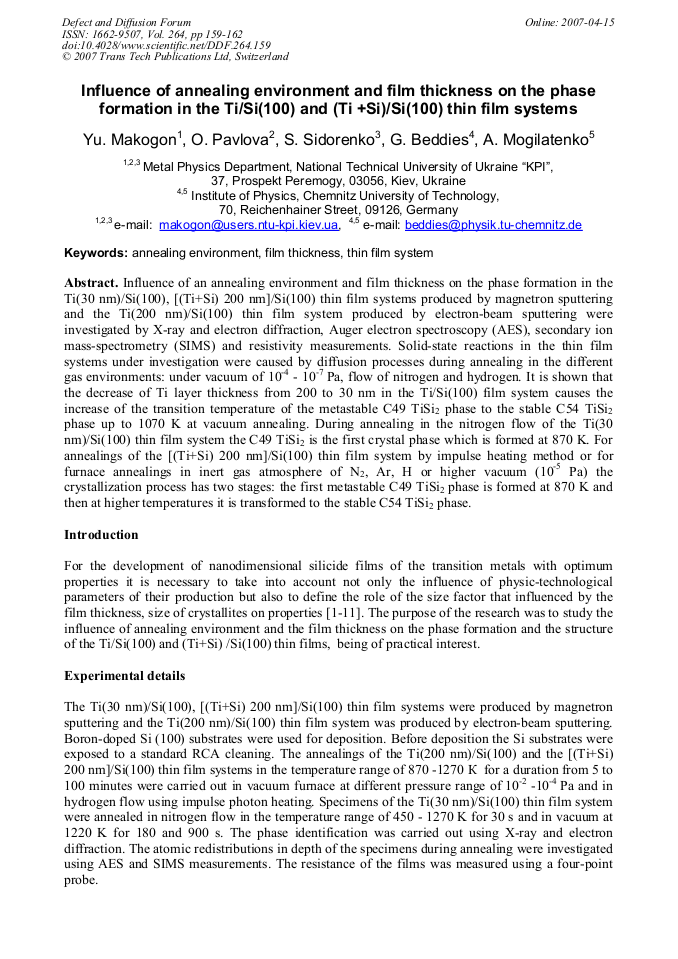 Defect and Diffusion Forum
ISSN: 1662-9507, Vol. 264, pp 159-162
doi:10.4028/www.scientific.net/DDF.264.159
© 2007 Trans Tech Publications Ltd, Switzerland

Online: 2007-04-15

Influence of annealing environment and film thickness on the phase formation in the Ti/Si(100) and (Ti +Si)/Si(100) thin film systems

Yu. Makogon$^1$, O. Pavlova$^2$, S. Sidorenko$^3$, G. Beddies$^4$, A. Mogilatenko$^5$

$^{1,2,3}$ Metal Physics Department, National Technical University of Ukraine "KPI", 37, Prospekt Peremogy, 03056, Kiev, Ukraine
$^{4,5}$ Institute of Physics, Chemnitz University of Technology, 70, Reichenhainer Street, 09126, Germany
$^{1,2,3}$ e-mail: makogon@users.ntu-kpi.kiev.ua, $^{4,5}$ e-mail: beddies@physik.tu-chemnitz.de

Keywords: annealing environment, film thickness, thin film system

Abstract. Influence of an annealing environment and film thickness on the phase formation in the Ti(30 nm)/Si(100), [(Ti+Si) 200 nm]/Si(100) thin film systems produced by magnetron sputtering and the Ti(200 nm)/Si(100) thin film system produced by electron-beam sputtering were investigated by X-ray and electron diffraction, Auger electron spectroscopy (AES), secondary ion mass-spectrometry (SIMS) and resistivity measurements. Solid-state reactions in the thin film systems under investigation were caused by diffusion processes during annealing in the different gas environments: under vacuum of $10^{-4}$ - $10^{-7}$ Pa, flow of nitrogen and hydrogen. It is shown that the decrease of Ti layer thickness from 200 to 30 nm in the Ti/Si(100) film system causes the increase of the transition temperature of the metastable C49 $TiSi_2$ phase to the stable C54 $TiSi_2$ phase up to 1070 K at vacuum annealing. During annealing in the nitrogen flow of the Ti(30 nm)/Si(100) thin film system the C49 $TiSi_2$ is the first crystal phase which is formed at 870 K. For annealings of the [(Ti+Si) 200 nm]/Si(100) thin film system by impulse heating method or for furnace annealings in inert gas atmosphere of $N_2$, Ar, H or higher vacuum ($10^{-5}$ Pa) the crystallization process has two stages: the first metastable C49 $TiSi_2$ phase is formed at 870 K and then at higher temperatures it is transformed to the stable C54 $TiSi_2$ phase.

Introduction

For the development of nanodimensional silicide films of the transition metals with optimum properties it is necessary to take into account not only the influence of physic-technological parameters of their production but also to define the role of the size factor that influenced by the film thickness, size of crystallites on properties [1-11]. The purpose of the research was to study the influence of annealing environment and the film thickness on the phase formation and the structure of the Ti/Si(100) and (Ti+Si) /Si(100) thin films, being of practical interest.

Experimental details

The Ti(30 nm)/Si(100), [(Ti+Si) 200 nm]/Si(100) thin film systems were produced by magnetron sputtering and the Ti(200 nm)/Si(100) thin film system was produced by electron-beam sputtering. Boron-doped Si (100) substrates were used for deposition. Before deposition the Si substrates were exposed to a standard RCA cleaning. The annealings of the Ti(200 nm)/Si(100) and the [(Ti+Si) 200 nm]/Si(100) thin film systems in the temperature range of 870 -1270 K for a duration from 5 to 100 minutes were carried out in vacuum furnace at different pressure range of $10^{-2}$ -$10^{-4}$ Pa and in hydrogen flow using impulse photon heating. Specimens of the Ti(30 nm)/Si(100) thin film system were annealed in nitrogen flow in the temperature range of 450 - 1270 K for 30 s and in vacuum at 1220 K for 180 and 900 s. The phase identification was carried out using X-ray and electron diffraction. The atomic redistributions in depth of the specimens during annealing were investigated using AES and SIMS measurements. The resistance of the films was measured using a four-point probe.